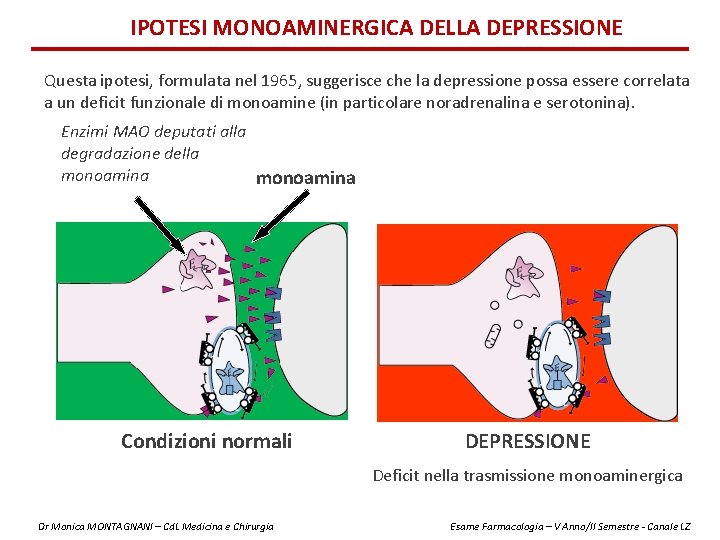 IPOTESI MONOAMINERGICA DELLA DEPRESSIONE

Questa ipotesi, formulata nel 1965, suggerisce che la depressione possa essere correlata a un deficit funzionale di monoamine (in particolare noradrenalina e serotonina).

Enzimi MAO deputati alla degradazione della monoamina

monoamina

Condizioni normali

DEPRESSIONE

Deficit nella trasmissione monoaminergica

Dr Monica MONTAGNANI – CdL Medicina e Chirurgia

Esame Farmacologia – V Anno/II Semestre - Canale LZ